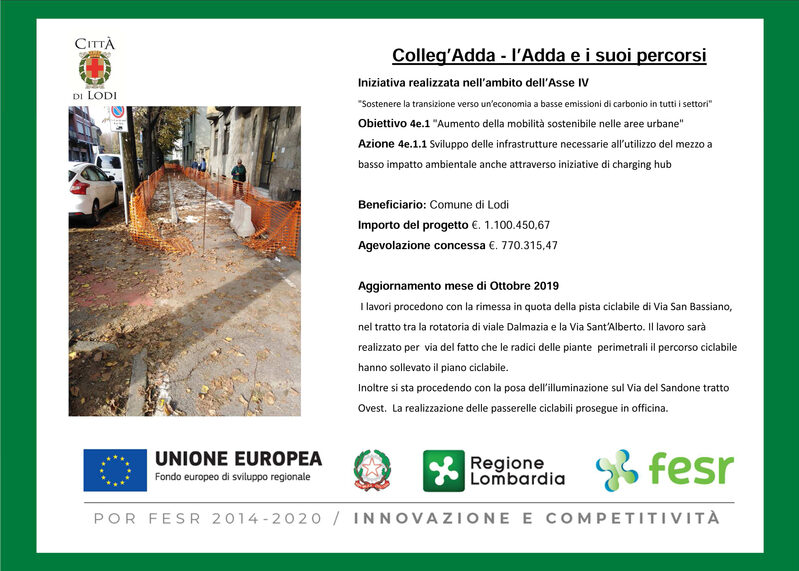 CITTÀ DI LODI

Colleg'Adda - l'Adda e i suoi percorsi

Iniziativa realizzata nell'ambito dell'Asse IV

"Sostenere la transizione verso un'economia a basse emissioni di carbonio in tutti i settori"

Obiettivo 4e.1 "Aumento della mobilità sostenibile nelle aree urbane"

Azione 4e.1.1 Sviluppo delle infrastrutture necessarie all'utilizzo del mezzo a basso impatto ambientale anche attraverso iniziative di charging hub

Beneficiario: Comune di Lodi

Importo del progetto €. 1.100.450,67

Agevolazione concessa €. 770.315,47

Aggiornamento mese di Ottobre 2019

I lavori procedono con la rimessa in quota della pista ciclabile di Via San Bassiano, nel tratto tra la rotatoria di viale Dalmazia e la Via Sant'Alberto. Il lavoro sarà realizzato per via del fatto che le radici delle piante perimetrali il percorso ciclabile hanno sollevato il piano ciclabile.

Inoltre si sta procedendo con la posa dell'illuminazione sul Via del Sandone tratto Ovest. La realizzazione delle passerelle ciclabili prosegue in officina.

UNIONE EUROPEA
Fondo europeo di sviluppo regionale

Regione Lombardia

fesr

POR FESR 2014-2020 / INNOVAZIONE E COMPETITIVITÀ